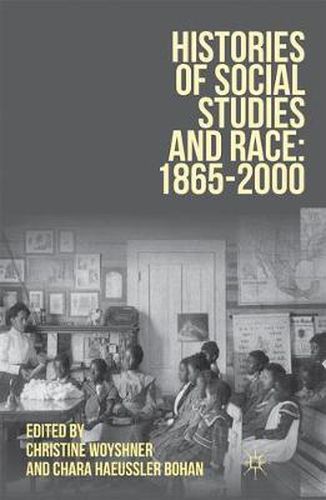 HISTORIES OF SOCIAL STUDIES AND RACE: 1865-2000

EDITED BY
CHRISTINE WOYSHNER
AND CHARA HAEUSSLER BOHAN